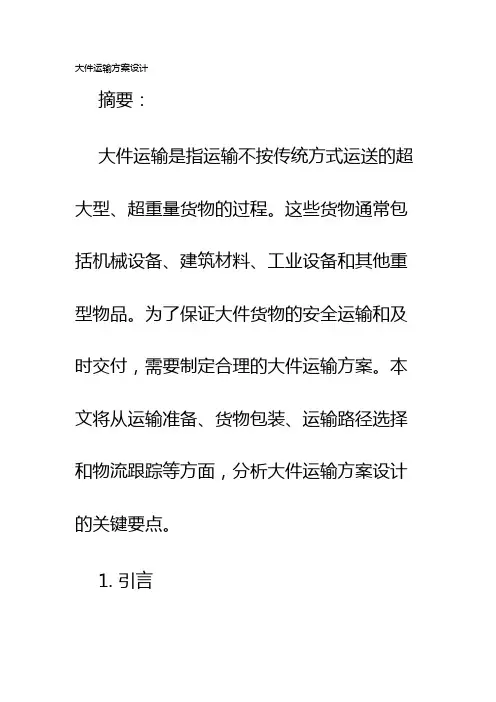 大件运输方案设计

摘要：

大件运输是指运输不按传统方式运送的超大型、超重量货物的过程。这些货物通常包括机械设备、建筑材料、工业设备和其他重型物品。为了保证大件货物的安全运输和及时交付，需要制定合理的大件运输方案。本文将从运输准备、货物包装、运输路径选择和物流跟踪等方面，分析大件运输方案设计的关键要点。

1. 引言